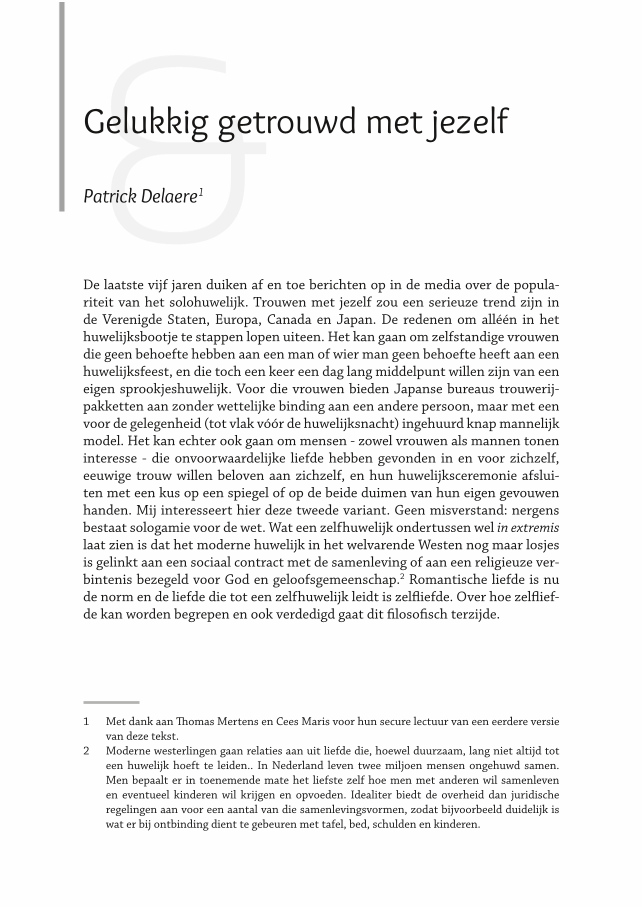 &

Gelukkig getrouwd met jezelf

Patrick Delaere$^1$

De laatste vijf jaren duiken af en toe berichten op in de media over de populariteit van het solohuwelijk. Trouwen met jezelf zou een serieuze trend zijn in de Verenigde Staten, Europa, Canada en Japan. De redenen om alléén in het huwelijksbootje te stappen lopen uiteen. Het kan gaan om zelfstandige vrouwen die geen behoefte hebben aan een man of wier man geen behoefte heeft aan een huwelijksfeest, en die toch een keer een dag lang middelpunt willen zijn van een eigen sprookjeshuwelijk. Voor die vrouwen bieden Japanse bureaus trouwerijpakketten aan zonder wettelijke binding aan een andere persoon, maar met een voor de gelegenheid (tot vlak vóór de huwelijksnacht) ingehuurd knap mannelijk model. Het kan echter ook gaan om mensen - zowel vrouwen als mannen tonen interesse - die onvoorwaardelijke liefde hebben gevonden in en voor zichzelf, eeuwige trouw willen beloven aan zichzelf, en hun huwelijksceremonie afsluiten met een kus op een spiegel of op de beide duimen van hun eigen gevouwen handen. Mij interesseert hier deze tweede variant. Geen misverstand: nergens bestaat sologamie voor de wet. Wat een zelfhuwelijk ondertussen wel in extremis laat zien is dat het moderne huwelijk in het welvarende Westen nog maar losjes is gelinkt aan een sociaal contract met de samenleving of aan een religieuze verbintenis bezegeld voor God en geloofsgemeenschap.$^2$ Romantische liefde is nu de norm en de liefde die tot een zelfhuwelijk leidt is zelfliefde. Over hoe zelfliefde kan worden begrepen en ook verdedigd gaat dit filosofisch terzijde.

1 Met dank aan Thomas Mertens en Cees Maris voor hun secure lectuur van een eerdere versie van deze tekst.
2 Moderne westerlingen gaan relaties aan uit liefde die, hoewel duurzaam, lang niet altijd tot een huwelijk hoeft te leiden.. In Nederland leven twee miljoen mensen ongehuwd samen. Men bepaalt er in toenemende mate het liefste zelf hoe men met anderen wil samenleven en eventueel kinderen wil krijgen en opvoeden. Idealiter biedt de overheid dan juridische regelingen aan voor een aantal van die samenlevingsvormen, zodat bijvoorbeeld duidelijk is wat er bij ontbinding dient te gebeuren met tafel, bed, schulden en kinderen.